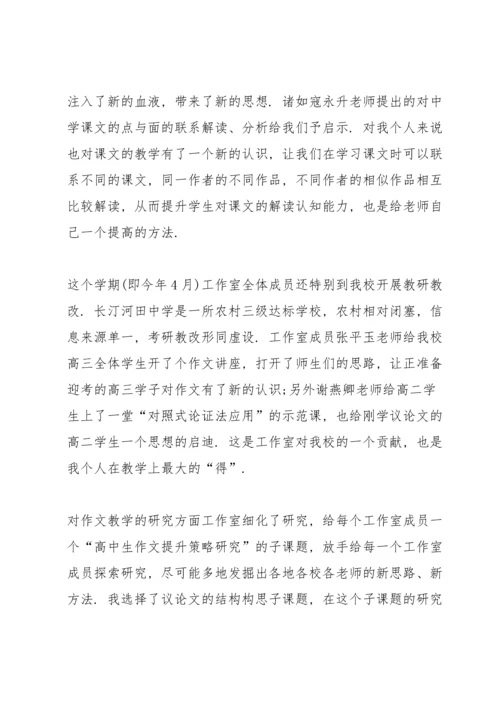 注入了新的血液，带来了新的思想．诸如寇永升老师提出的对中学课文的点与面的联系解读、分析给我们予启示．对我个人来说也对课文的教学有了一个新的认识，让我们在学习课文时可以联系不同的课文，同一作者的不同作品，不同作者的相似作品相互比较解读，从而提升学生对课文的解读认知能力，也是给老师自己一个提高的方法．

这个学期(即今年4月)工作室全体成员还特别到我校开展教研教改．长汀河田中学是一所农村三级达标学校，农村相对闭塞，信息来源单一，考研教改形同虚设．工作室成员张平玉老师给我校高三全体学生开了个作文讲座，打开了师生们的思路，让正准备迎考的高三学子对作文有了新的认识;另外谢燕卿老师给高二学生上了一堂“对照式论证法应用”的示范课，也给刚学议论文的高二学生一个思想的启迪．这是工作室对我校的一个贡献，也是我个人在教学上最大的“得”．

对作文教学的研究方面工作室细化了研究，给每个工作室成员一个“高中生作文提升策略研究”的子课题，放手给每一个工作室成员探索研究，尽可能多地发掘出各地各校各老师的新思路、新方法．我选择了议论文的结构构思子课题，在这个子课题的研究